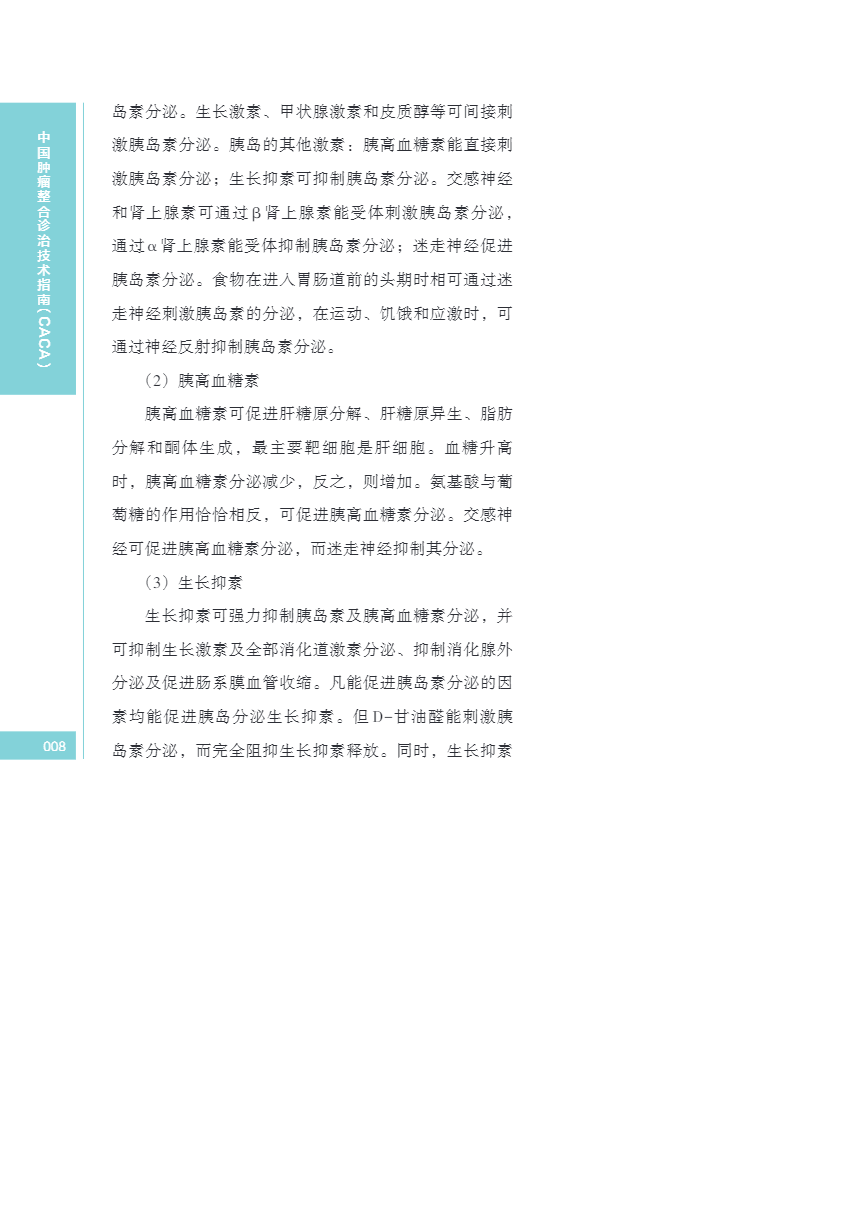 中国肿瘤整合诊治技术指南（CACA）

岛素分泌。生长激素、甲状腺激素和皮质醇等可间接刺激胰岛素分泌。胰岛的其他激素：胰高血糖素能直接刺激胰岛素分泌；生长抑素可抑制胰岛素分泌。交感神经和肾上腺素可通过β肾上腺素能受体刺激胰岛素分泌，通过α肾上腺素能受体抑制胰岛素分泌；迷走神经促进胰岛素分泌。食物在进入胃肠道前的头期时相可通过迷走神经刺激胰岛素的分泌，在运动、饥饿和应激时，可通过神经反射抑制胰岛素分泌。

（2）胰高血糖素

胰高血糖素可促进肝糖原分解、肝糖原异生、脂肪分解和酮体生成，最主要靶细胞是肝细胞。血糖升高时，胰高血糖素分泌减少，反之，则增加。氨基酸与葡萄糖的作用恰恰相反，可促进胰高血糖素分泌。交感神经可促进胰高血糖素分泌，而迷走神经抑制其分泌。

（3）生长抑素

生长抑素可强力抑制胰岛素及胰高血糖素分泌，并可抑制生长激素及全部消化道激素分泌、抑制消化腺外分泌及促进肠系膜血管收缩。凡能促进胰岛素分泌的因素均能促进胰岛分泌生长抑素。但D-甘油醛能刺激胰岛素分泌，而完全阻抑生长抑素释放。同时，生长抑素

008